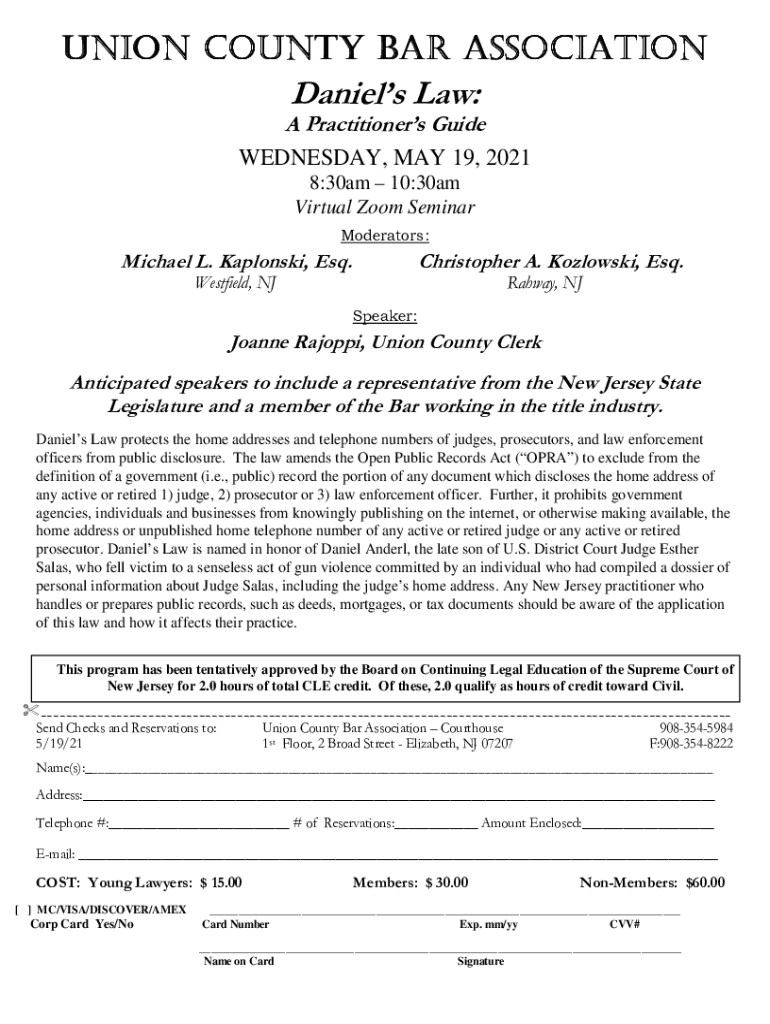 UNION COUNTY BAR ASSOCIATION

Daniel's Law:

A Practitioner's Guide

WEDNESDAY, MAY 19, 2021

8:30am – 10:30am

Virtual Zoom Seminar

Moderators:

Michael L. Kaplonski, Esq.
Westfield, NJ

Christopher A. Kozlowski, Esq.
Rahway, NJ

Speaker:

Joanne Rajoppi, Union County Clerk

Anticipated speakers to include a representative from the New Jersey State Legislature and a member of the Bar working in the title industry.

Daniel's Law protects the home addresses and telephone numbers of judges, prosecutors, and law enforcement officers from public disclosure. The law amends the Open Public Records Act ("OPRA") to exclude from the definition of a government (i.e., public) record the portion of any document which discloses the home address of any active or retired 1) judge, 2) prosecutor or 3) law enforcement officer. Further, it prohibits government agencies, individuals and businesses from knowingly publishing on the internet, or otherwise making available, the home address or unpublished home telephone number of any active or retired judge or any active or retired prosecutor. Daniel's Law is named in honor of Daniel Anderl, the late son of U.S. District Court Judge Esther Salas, who fell victim to a senseless act of gun violence committed by an individual who had compiled a dossier of personal information about Judge Salas, including the judge's home address. Any New Jersey practitioner who handles or prepares public records, such as deeds, mortgages, or tax documents should be aware of the application of this law and how it affects their practice.

This program has been tentatively approved by the Board on Continuing Legal Education of the Supreme Court of New Jersey for 2.0 hours of total CLE credit. Of these, 2.0 qualify as hours of credit toward Civil.

Send Checks and Reservations to:
5/19/21

Union County Bar Association – Courthouse
1st Floor, 2 Broad Street - Elizabeth, NJ 07207

908-354-5984
F:908-354-8222

Name(s):

Address:

Telephone #: # of Reservations: Amount Enclosed:

E-mail:

COST: Young Lawyers: $ 15.00 Members: $ 30.00 Non-Members: $60.00

[ ] MC/VISA/DISCOVER/AMEX
Corp Card Yes/No

Card Number Exp. mm/yy CVV#

Name on Card Signature